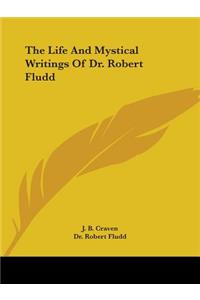 The Life And Mystical Writings Of Dr. Robert Fludd

J. B. Craven
Dr. Robert Fludd